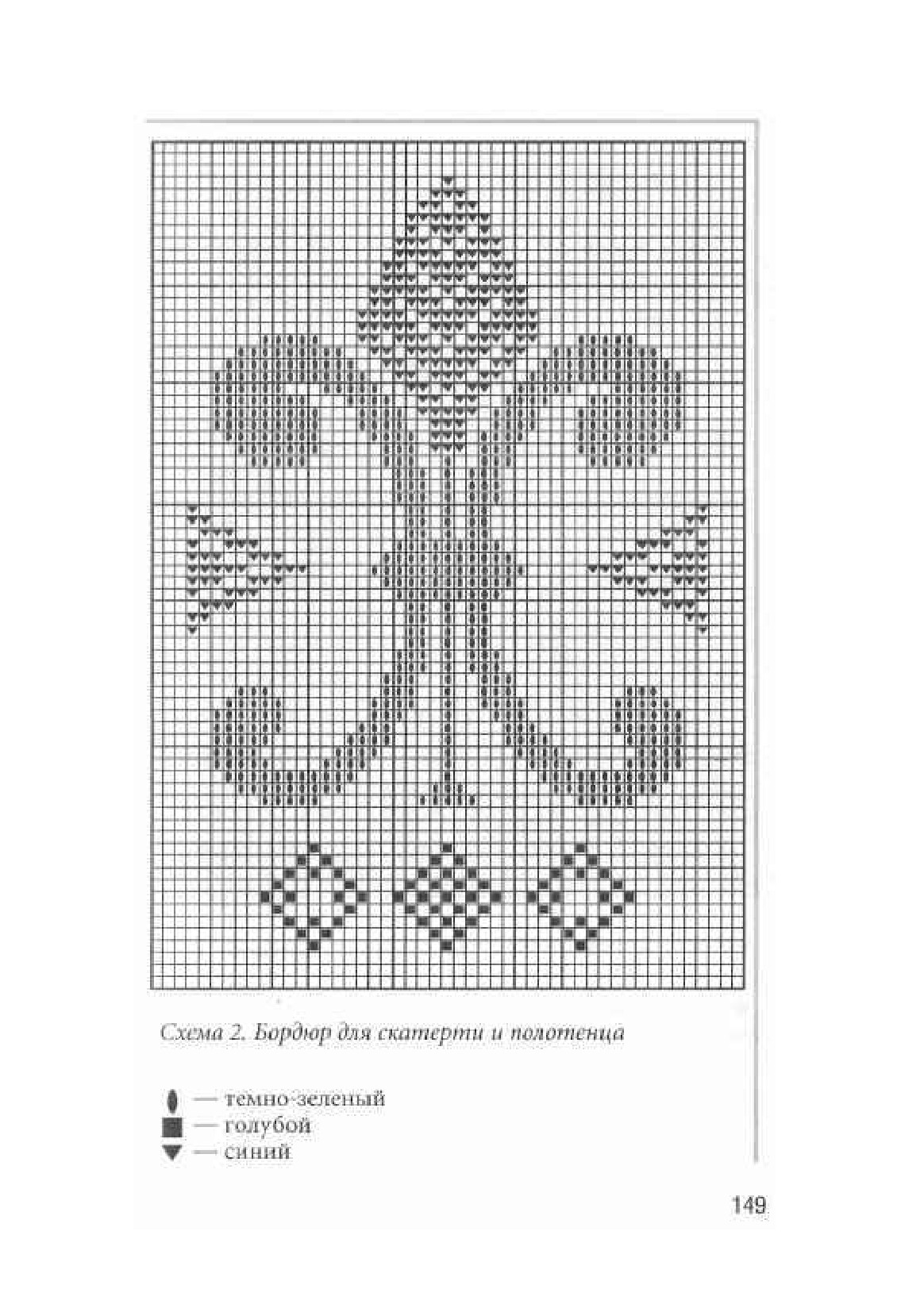 Схема 2. Бордюр для скатерти и полотенца

— темно-зеленый
— голубой
— синий

149